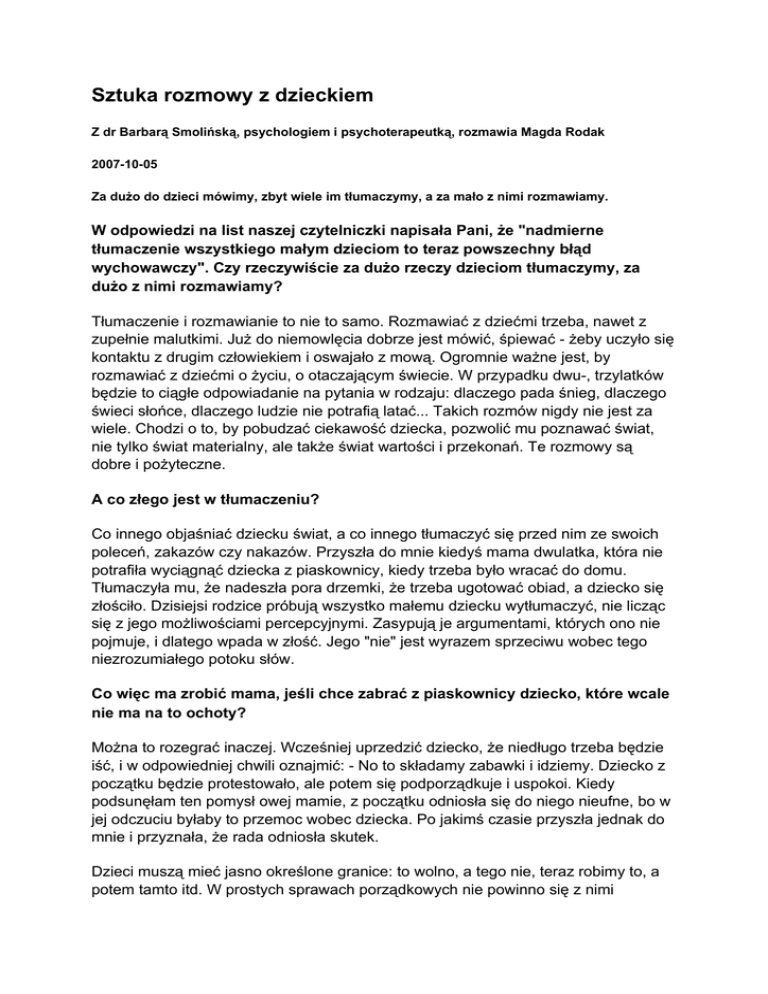 Sztuka rozmowy z dzieckiem

Z dr Barbarą Smolińską, psychologiem i psychoterapeutką, rozmawia Magda Rodak

2007-10-05

Za dużo do dzieci mówimy, zbyt wiele im tłumaczymy, a za mało z nimi rozmawiamy.

W odpowiedzi na list naszej czytelniczki napisała Pani, że "nadmierne tłumaczenie wszystkiego małym dzieciom to teraz powszechny błąd wychowawczy". Czy rzeczywiście za dużo rzeczy dzieciom tłumaczymy, za dużo z nimi rozmawiamy?

Tłumaczenie i rozmawianie to nie to samo. Rozmawiać z dziećmi trzeba, nawet z zupełnie malutkimi. Już do niemowlęcia dobrze jest mówić, śpiewać - żeby uczyło się kontaktu z drugim człowiekiem i oswajało z mową. Ogromnie ważne jest, by rozmawiać z dziećmi o życiu, o otaczającym świecie. W przypadku dwu-, trzylatków będzie to ciągłe odpowiadanie na pytania w rodzaju: dlaczego pada śnieg, dlaczego świeci słońce, dlaczego ludzie nie potrafią latać... Takich rozmów nigdy nie jest za wiele. Chodzi o to, by pobudzać ciekawość dziecka, pozwolić mu poznawać świat, nie tylko świat materialny, ale także świat wartości i przekonań. Te rozmowy są dobre i pożyteczne.

A co złego jest w tłumaczeniu?

Co innego objaśniać dziecku świat, a co innego tłumaczyć się przed nim ze swoich poleceń, zakazów czy nakazów. Przyszła do mnie kiedyś mama dwulatka, która nie potrafiła wyciągnąć dziecka z piaskownicy, kiedy trzeba było wracać do domu. Tłumaczyła mu, że nadeszła pora drzemki, że trzeba ugotować obiad, a dziecko się złościło. Dzisiejsi rodzice próbują wszystko małemu dziecku wytłumaczyć, nie licząc się z jego możliwościami percepcyjnymi. Zasypują je argumentami, których ono nie pojmuje, i dlatego wpada w złość. Jego "nie" jest wyrazem sprzeciwu wobec tego niezrozumiałego potoku słów.

Co więc ma zrobić mama, jeśli chce zabrać z piaskownicy dziecko, które wcale nie ma na to ochoty?

Można to rozegrać inaczej. Wcześniej uprzedzić dziecko, że niedługo trzeba będzie iść, i w odpowiedniej chwili oznajmić: - No to składamy zabawki i idziemy. Dziecko z początku będzie protestowało, ale potem się podporządkuje i uspokoi. Kiedy podsunęłam ten pomysł owej mamie, z początku odniosła się do niego nieufne, bo w jej odczuciu byłaby to przemoc wobec dziecka. Po jakimś czasie przyszła jednak do mnie i przyznała, że rada odniosła skutek.

Dzieci muszą mieć jasno określone granice: to wolno, a tego nie, teraz robimy to, a potem tamto itd. W prostych sprawach porządkowych nie powinno się z nimi